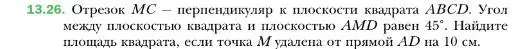 13.26. Отрезок $MC$ – перпендикуляр к плоскости квадрата $ABCD$. Угол между плоскостью квадрата и плоскостью $AMD$ равен $45°$. Найдите площадь квадрата, если точка $M$ удалена от прямой $AD$ на 10 см.